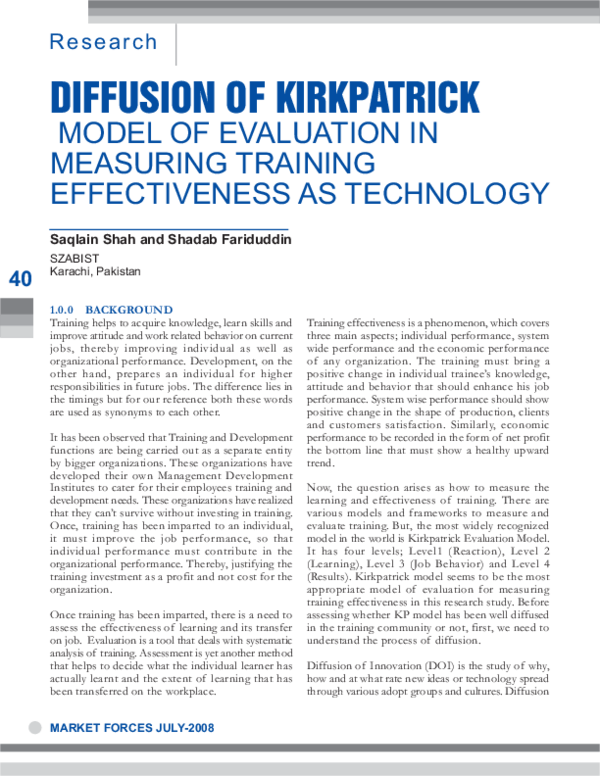 Research

DIFFUSION OF KIRKPATRICK MODEL OF EVALUATION IN MEASURING TRAINING EFFECTIVENESS AS TECHNOLOGY

Saqlain Shah and Shadab Fariduddin

SZABIST
Karachi, Pakistan

40

1.0.0 BACKGROUND
Training helps to acquire knowledge, learn skills and improve attitude and work related behavior on current jobs, thereby improving individual as well as organizational performance. Development, on the other hand, prepares an individual for higher responsibilities in future jobs. The difference lies in the timings but for our reference both these words are used as synonyms to each other.

It has been observed that Training and Development functions are being carried out as a separate entity by bigger organizations. These organizations have developed their own Management Development Institutes to cater for their employees training and development needs. These organizations have realized that they can't survive without investing in training. Once, training has been imparted to an individual, it must improve the job performance, so that individual performance must contribute in the organizational performance. Thereby, justifying the training investment as a profit and not cost for the organization.

Once training has been imparted, there is a need to assess the effectiveness of learning and its transfer on job. Evaluation is a tool that deals with systematic analysis of training. Assessment is yet another method that helps to decide what the individual learner has actually learnt and the extent of learning that has been transferred on the workplace.

Training effectiveness is a phenomenon, which covers three main aspects; individual performance, system wide performance and the economic performance of any organization. The training must bring a positive change in individual trainee's knowledge, attitude and behavior that should enhance his job performance. System wise performance should show positive change in the shape of production, clients and customers satisfaction. Similarly, economic performance to be recorded in the form of net profit the bottom line that must show a healthy upward trend.

Now, the question arises as how to measure the learning and effectiveness of training. There are various models and frameworks to measure and evaluate training. But, the most widely recognized model in the world is Kirkpatrick Evaluation Model. It has four levels; Level1 (Reaction), Level 2 (Learning), Level 3 (Job Behavior) and Level 4 (Results). Kirkpatrick model seems to be the most appropriate model of evaluation for measuring training effectiveness in this research study. Before assessing whether KP model has been well diffused in the training community or not, first, we need to understand the process of diffusion.

Diffusion of Innovation (DOI) is the study of why, how and at what rate new ideas or technology spread through various adopt groups and cultures. Diffusion

MARKET FORCES JULY-2008